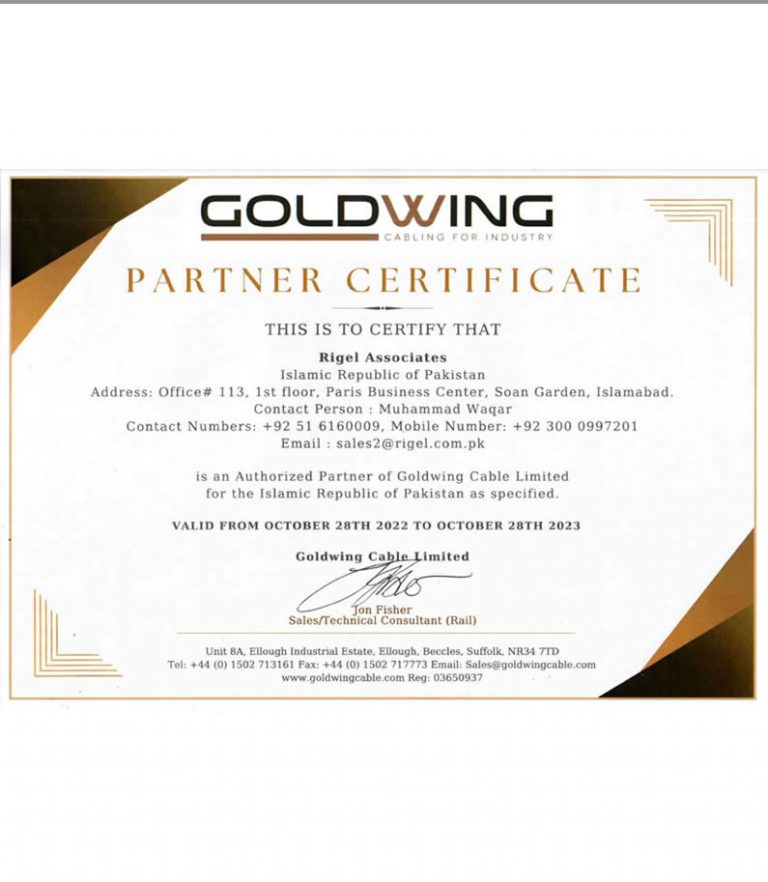 GOLDWING
CABLING FOR INDUSTRY

PARTNER CERTIFICATE

THIS IS TO CERTIFY THAT

Rigel Associates
Islamic Republic of Pakistan
Address: Office# 113, 1st floor, Paris Business Center, Soan Garden, Islamabad.
Contact Person : Muhammad Waqar
Contact Numbers: +92 51 6160009, Mobile Number: +92 300 0997201
Email : sales2@rigel.com.pk

is an Authorized Partner of Goldwing Cable Limited for the Islamic Republic of Pakistan as specified.

VALID FROM OCTOBER 28TH 2022 TO OCTOBER 28TH 2023

Goldwing Cable Limited

Jon Fisher
Sales/Technical Consultant (Rail)

Unit 8A, Ellough Industrial Estate, Ellough, Beccles, Suffolk, NR34 7TD
Tel: +44 (0) 1502 713161 Fax: +44 (0) 1502 717773 Email: Sales@goldwingcable.com
www.goldwingcable.com Reg: 03650937